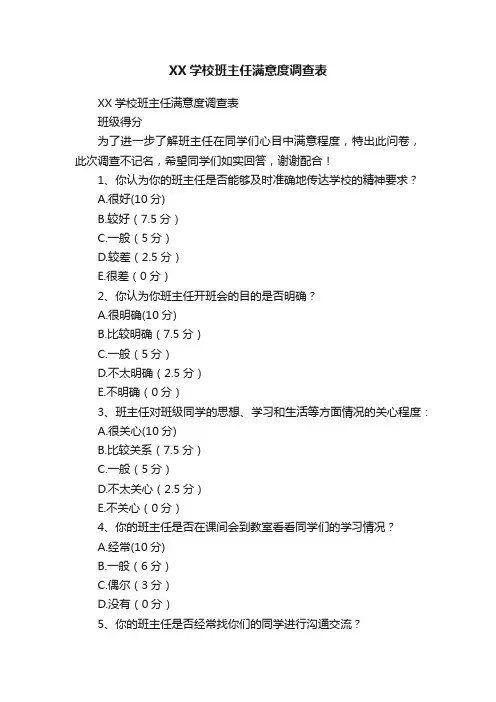 XX 学校班主任满意度调查表

XX 学校班主任满意度调查表

班级得分

为了进一步了解班主任在同学们心目中满意程度，特出此问卷，此次调查不记名，希望同学们如实回答，谢谢配合！

1、你认为你的班主任是否能够及时准确地传达学校的精神要求？

A.很好(10 分)

B.较好（7.5 分）

C.一般（5 分）

D.较差（2.5 分）

E.很差（0 分）

2、你认为你班主任开班会的目的是否明确？

A.很明确(10 分)

B.比较明确（7.5 分）

C.一般（5 分）

D.不太明确（2.5 分）

E.不明确（0 分）

3、班主任对班级同学的思想、学习和生活等方面情况的关心程度：

A.很关心(10 分)

B.比较关系（7.5 分）

C.一般（5 分）

D.不太关心（2.5 分）

E.不关心（0 分）

4、你的班主任是否在课间会到教室看看同学们的学习情况？

A.经常(10 分)

B.一般（6 分）

C.偶尔（3 分）

D.没有（0 分）

5、你的班主任是否经常找你们的同学进行沟通交流？